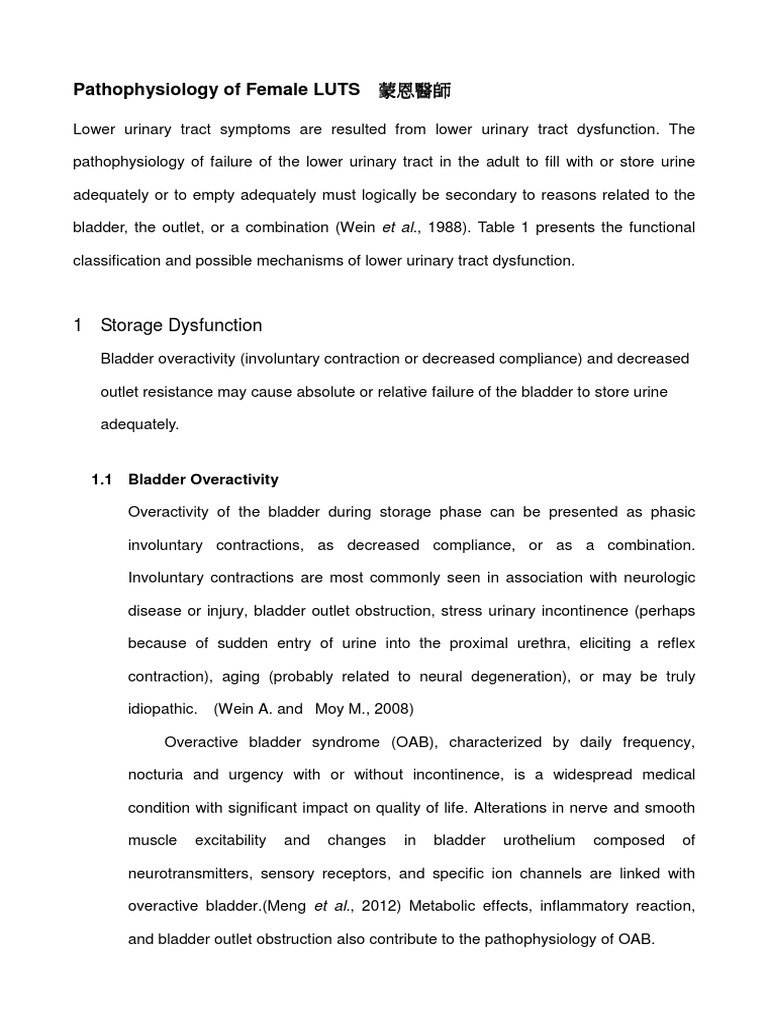 Pathophysiology of Female LUTS 蒙恩醫師

Lower urinary tract symptoms are resulted from lower urinary tract dysfunction. The pathophysiology of failure of the lower urinary tract in the adult to fill with or store urine adequately or to empty adequately must logically be secondary to reasons related to the bladder, the outlet, or a combination (Wein et al., 1988). Table 1 presents the functional classification and possible mechanisms of lower urinary tract dysfunction.

1 Storage Dysfunction

Bladder overactivity (involuntary contraction or decreased compliance) and decreased outlet resistance may cause absolute or relative failure of the bladder to store urine adequately.

1.1 Bladder Overactivity

Overactivity of the bladder during storage phase can be presented as phasic involuntary contractions, as decreased compliance, or as a combination. Involuntary contractions are most commonly seen in association with neurologic disease or injury, bladder outlet obstruction, stress urinary incontinence (perhaps because of sudden entry of urine into the proximal urethra, eliciting a reflex contraction), aging (probably related to neural degeneration), or may be truly idiopathic. (Wein A. and Moy M., 2008)

Overactive bladder syndrome (OAB), characterized by daily frequency, nocturia and urgency with or without incontinence, is a widespread medical condition with significant impact on quality of life. Alterations in nerve and smooth muscle excitability and changes in bladder urothelium composed of neurotransmitters, sensory receptors, and specific ion channels are linked with overactive bladder.(Meng et al., 2012) Metabolic effects, inflammatory reaction, and bladder outlet obstruction also contribute to the pathophysiology of OAB.